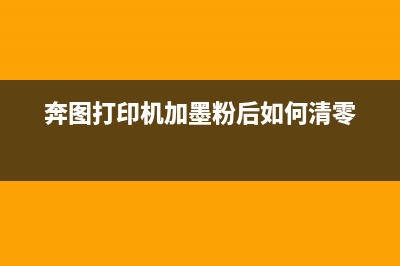 奔图打印机加墨粉后如何清零